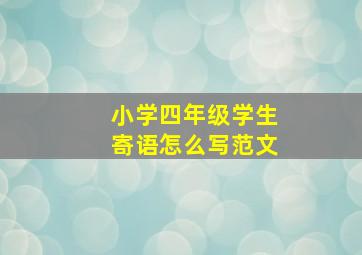 小学四年级学生
寄语怎么写范文